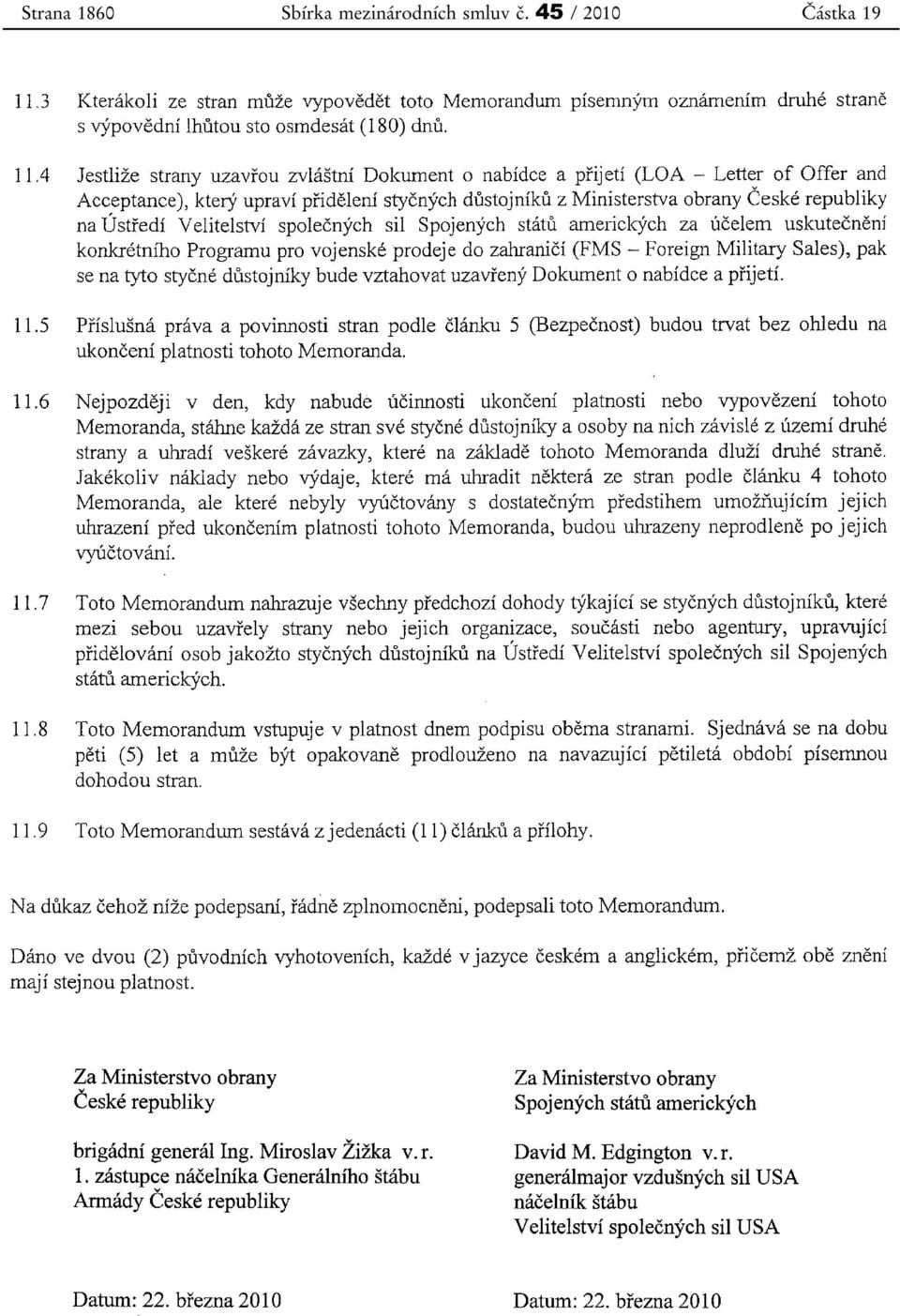 Strana 1860 Sbírka mezinárodních smluv č. 45 / 2010 Částka 19

11.3 Kterákoli ze stran může vypovědět toto Memorandum písemným oznámením druhé straně s výpovědní lhůtou sto osmdesát (180) dnů.

11.4 Jestliže strany uzavřou zvláštní Dokument o nabídce a přijetí (LOA – Letter of Offer and Acceptance), který upraví přidělení styčných důstojníků z Ministerstva obrany České republiky na Ústředí Velitelství společných sil Spojených států amerických za účelem uskutečnění konkrétního Programu pro vojenské prodeje do zahraničí (FMS – Foreign Military Sales), pak se na tyto styčné důstojníky bude vztahovat uzavřený Dokument o nabídce a přijetí.

11.5 Příslušná práva a povinnosti stran podle článku 5 (Bezpečnost) budou trvat bez ohledu na ukončení platnosti tohoto Memoranda.

11.6 Nejpozději v den, kdy nabude účinnosti ukončení platnosti nebo vypovězení tohoto Memoranda, stáhne každá ze stran své styčné důstojníky a osoby na nich závislé z území druhé strany a uhradí veškeré závazky, které na základě tohoto Memoranda dluží druhé straně. Jakékoliv náklady nebo výdaje, které má uhradit některá ze stran podle článku 4 tohoto Memoranda, ale které nebyly vyúčtovány s dostatečným předstihem umožňujícím jejich uhrazení před ukončením platnosti tohoto Memoranda, budou uhrazeny neprodleně po jejich vyúčtování.

11.7 Toto Memorandum nahrazuje všechny předchozí dohody týkající se styčných důstojníků, které mezi sebou uzavřely strany nebo jejich organizace, součásti nebo agentury, upravující přidělování osob jakožto styčných důstojníků na Ústředí Velitelství společných sil Spojených států amerických.

11.8 Toto Memorandum vstupuje v platnost dnem podpisu oběma stranami. Sjednává se na dobu pěti (5) let a může být opakovaně prodlouženo na navazující pětiletá období písemnou dohodou stran.

11.9 Toto Memorandum sestává z jedenácti (11) článků a přílohy.

Na důkaz čehož níže podepsaní, řádně zplnomocněni, podepsali toto Memorandum.

Dáno ve dvou (2) původních vyhotoveních, každé v jazyce českém a anglickém, přičemž obě znění mají stejnou platnost.

Za Ministerstvo obrany
České republiky

brigádní generál Ing. Miroslav Žižka v. r.
1. zástupce náčelníka Generálního štábu
Armády České republiky

Datum: 22. března 2010

Za Ministerstvo obrany
Spojených států amerických

David M. Edgington v. r.
generálmajor vzdušných sil USA
náčelník štábu
Velitelství společných sil USA

Datum: 22. března 2010